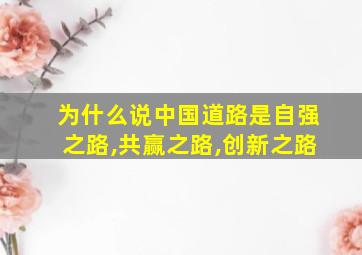 为什么说中国道路是自强之路,共赢之路,创新之路